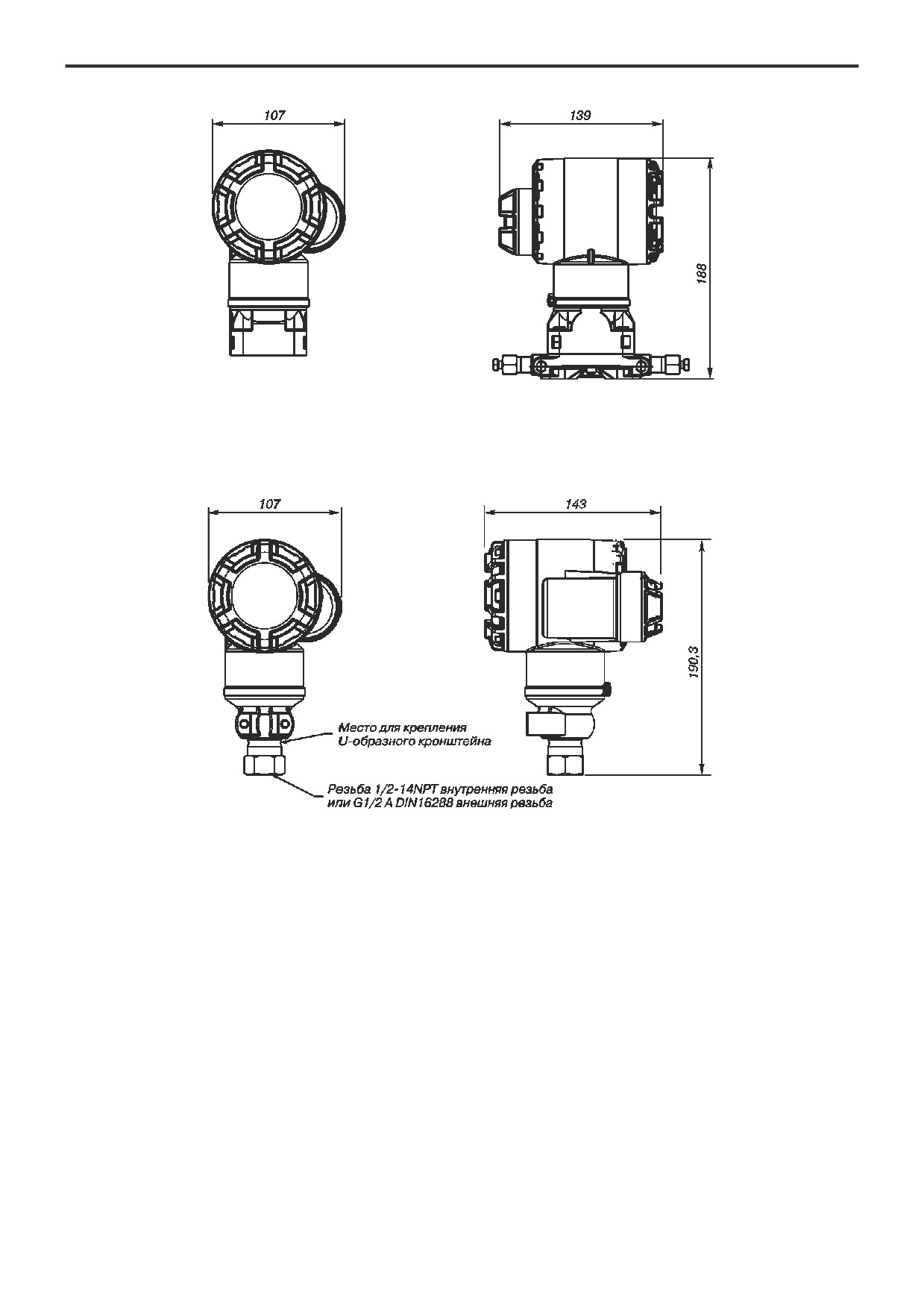 107

139

188

107

143

190,3

Место для крепления U-образного кронштейна

Резьба 1/2-14NPT внутренняя резьба или G1/2 A DIN16288 внешняя резьба